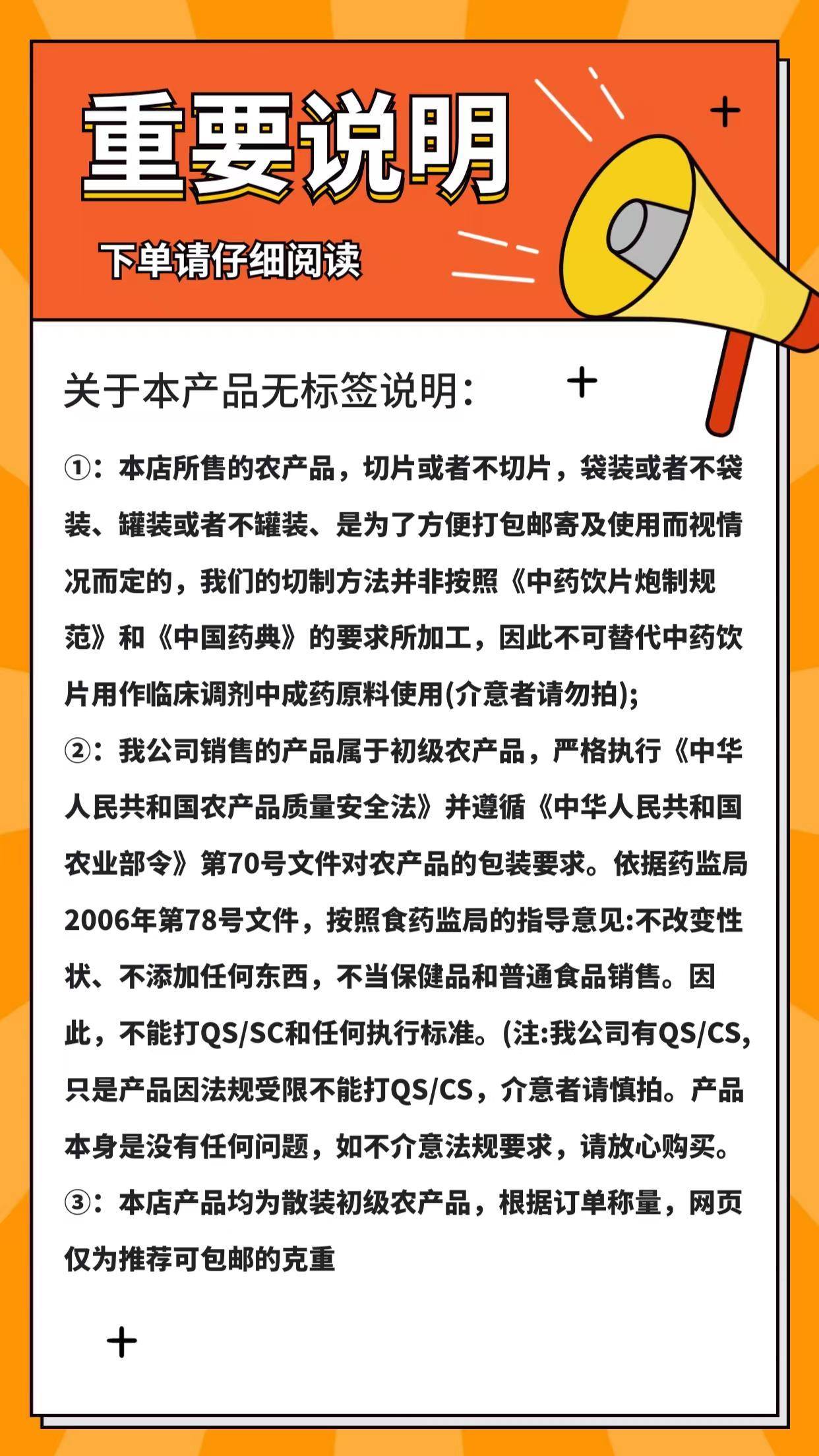 重要说明

下单请仔细阅读

关于本产品无标签说明：

①：本店所售的农产品，切片或者不切片，袋装或者不袋装、罐装或者不罐装、是为了方便打包邮寄及使用而视情况而定的，我们的切制方法并非按照《中药饮片炮制规范》和《中国药典》的要求所加工，因此不可替代中药饮片用作临床调剂中成药原料使用(介意者请勿拍)；

②：我公司销售的产品属于初级农产品，严格执行《中华人民共和国农产品质量安全法》并遵循《中华人民共和国农业部令》第70号文件对农产品的包装要求。依据药监局2006年第78号文件，按照食药监局的指导意见:不改变性状、不添加任何东西，不当保健品和普通食品销售。因此，不能打QS/SC和任何执行标准。(注:我公司有QS/CS，只是产品因法规受限不能打QS/CS，介意者请慎拍。产品本身是没有任何问题，如不介意法规要求，请放心购买。

③：本店产品均为散装初级农产品，根据订单称量，网页仅为推荐可包邮的克重